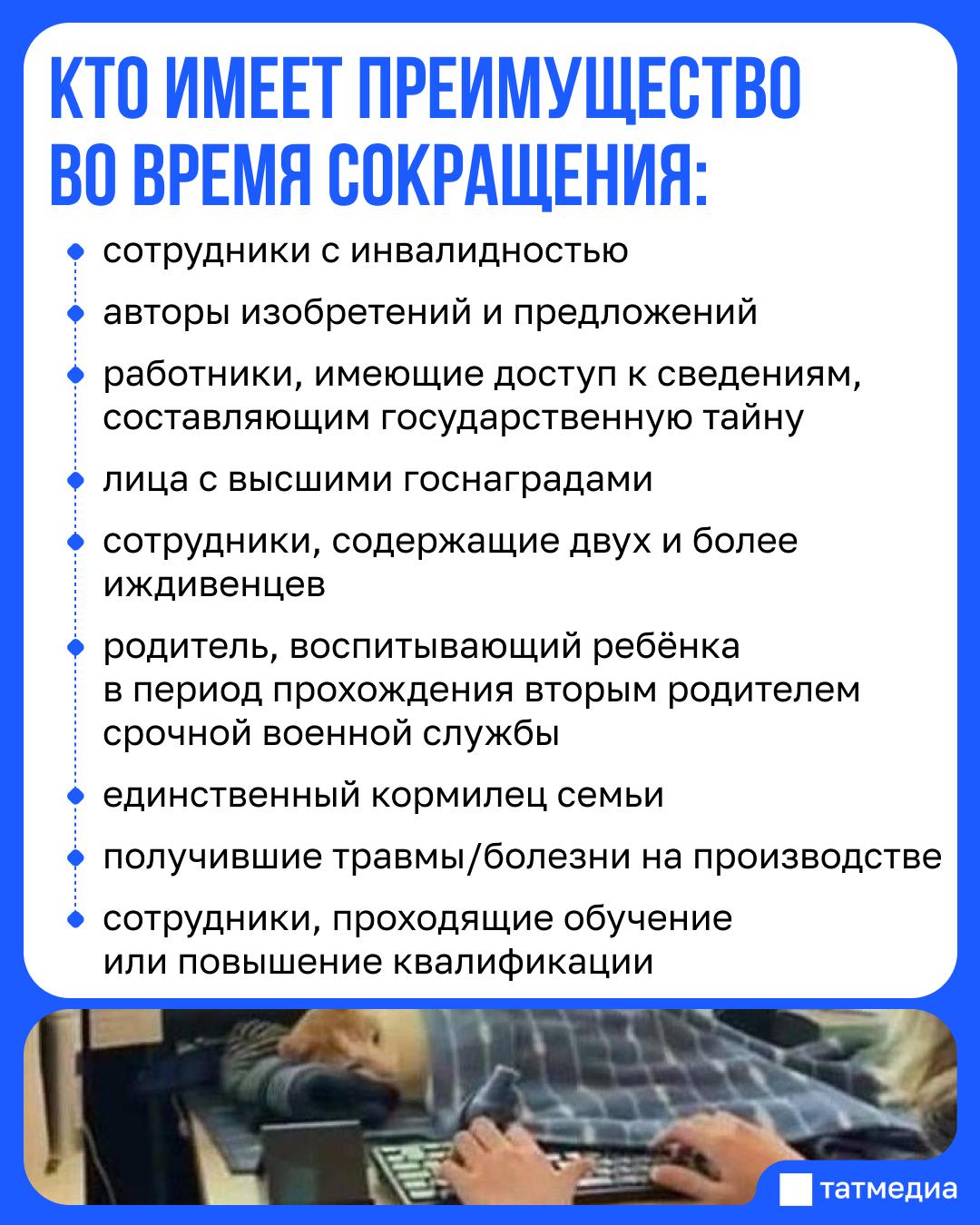 КТО ИМЕЕТ ПРЕИМУЩЕСТВО ВО ВРЕМЯ СОКРАЩЕНИЯ:

сотрудники с инвалидностью

авторы изобретений и предложений

работники, имеющие доступ к сведениям, составляющим государственную тайну

лица с высшими госнаградами

сотрудники, содержащие двух и более иждивенцев

родитель, воспитывающий ребёнка в период прохождения вторым родителем срочной военной службы

единственный кормилец семьи

получившие травмы/болезни на производстве

сотрудники, проходящие обучение или повышение квалификации

татмедиа